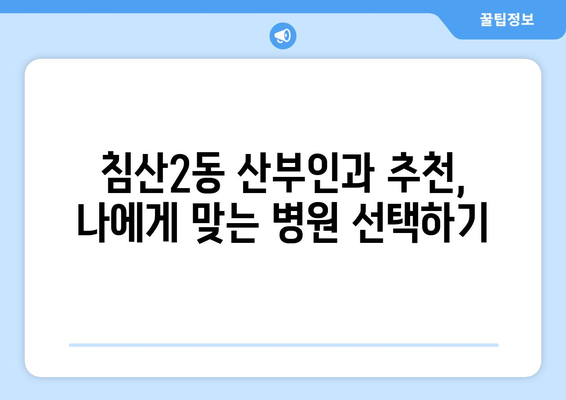 꿀팁정보

침산2동 산부인과 추천, 나에게 맞는 병원 선택하기